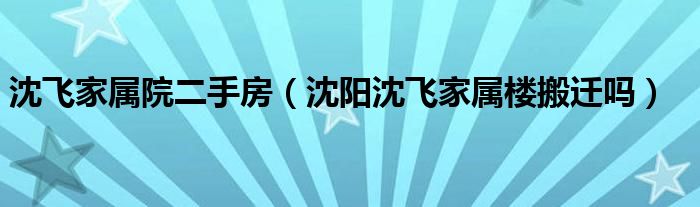 沈飞家属院二手房（沈阳沈飞家属楼搬迁吗）